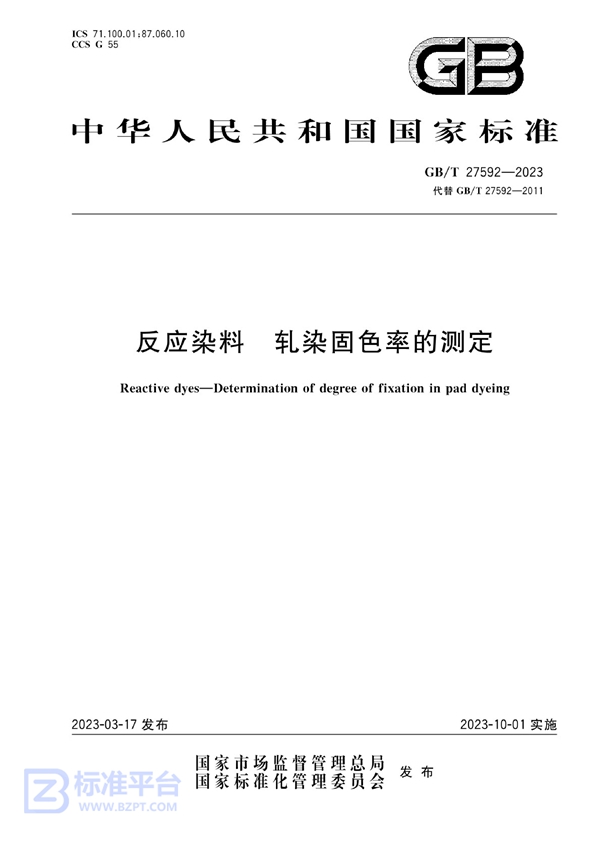 ICS 71.100.01;87.060.10
CCS G 55

GB

中华人民共和国国家标准

GB/T 27592—2023
代替 GB/T 27592—2011

反应染料　轧染固色率的测定

Reactive dyes—Determination of degree of fixation in pad dyeing

2023-03-17 发布

2023-10-01 实施

国家市场监督管理总局
国家标准化管理委员会
发布

标准平台
WWW.BZPT.COM